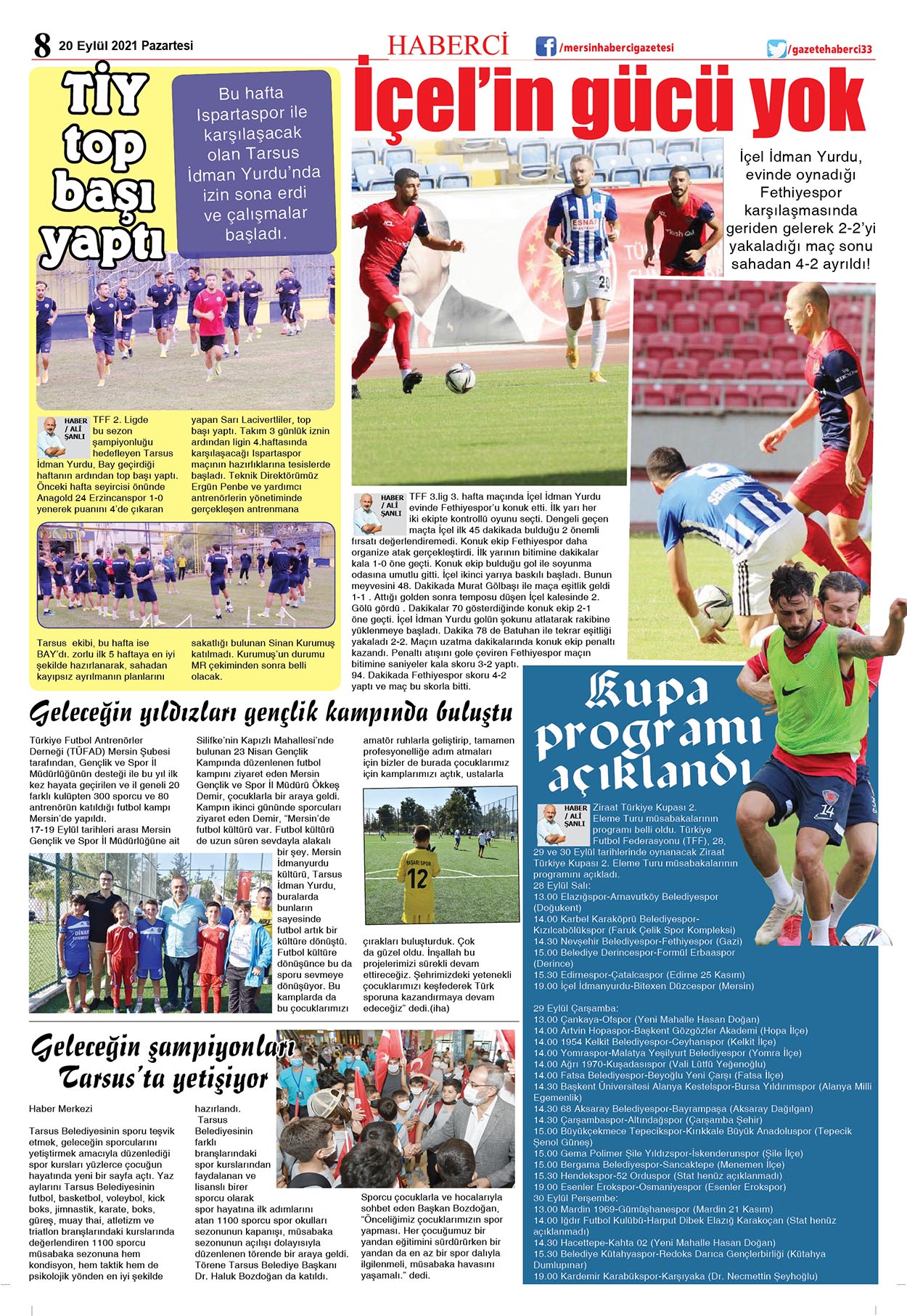 8 20 Eylül 2021 Pazartesi

HABERCİ

/mersinhabercigazetesi

/gazetehaberci33

TİY top başı yaptı

Bu hafta Ispartaspor ile karşılaşacak olan Tarsus İdman Yurdu'nda izin sona erdi ve çalışmalar başladı.

HABER / ALİ ŞANLI

TFF 2. Ligde bu sezon şampiyonluğu hedefleyen Tarsus İdman Yurdu, Bay geçirdiği haftanın ardından top başı yaptı. Önceki hafta seyircisi önünde Anagold 24 Erzincanspor 1-0 yenerek puanını 4'de çıkaran yapan Sarı Lacivertliler, top başı yaptı. Takım 3 günlük iznin ardından ligin 4.haftasında karşılaşacağı Ispartaspor maçının hazırlıklarına tesislerde başladı. Teknik Direktörümüz Ergün Penbe ve yardımcı antrenörlerin yönetiminde gerçekleşen antrenmana

Tarsus ekibi, bu hafta ise BAY'dı. zorlu ilk 5 haftaya en iyi şekilde hazırlanarak, sahadan kayıpsız ayrılmanın planlarını sakatlığı bulunan Sinan Kurumuş katılmadı. Kurumuş'un durumu MR çekiminden sonra belli olacak.

İçel'in gücü yok

İçel İdman Yurdu, evinde oynadığı Fethiyespor karşılaşmasında geriden gelerek 2-2'yi yakaladığı maç sonu sahadan 4-2 ayrıldı!

HABER / ALİ ŞANLI

TFF 3.lig 3. hafta maçında İçel İdman Yurdu evinde Fethiyespor'u konuk etti. İlk yarı her iki ekipte kontrollü oyunu seçti. Dengeli geçen maçta İçel ilk 45 dakikada bulduğu 2 önemli fırsatı değerlendiremedi. Konuk ekip Fethiyespor daha organize atak gerçekleştirdi. İlk yarının bitimine dakikalar kala 1-0 öne geçti. Konuk ekip bulduğu gol ile soyunma odasına umutlu gitti. İçel ikinci yarıya baskılı başladı. Bunun meyvesini 48. Dakikada Murat Gölbaşı ile maça eşitlik geldi 1-1 . Attığı golden sonra temposu düşen İçel kalesinde 2. Gölü gördü . Dakikalar 70 gösterdiğinde konuk ekip 2-1 öne geçti. İçel İdman Yurdu golün şokunu atlatarak rakibine yüklenmeye başladı. Dakika 78 de Batuhan ile tekrar eşitliği yakaladı 2-2. Maçın uzatma dakikalarında konuk ekip penaltı kazandı. Penaltı atışını gole çeviren Fethiyespor maçın bitimine saniyeler kala skoru 3-2 yaptı. 94. Dakikada Fethiyespor skoru 4-2 yaptı ve maç bu skorla bitti.

Geleceğin yıldızları gençlik kampında buluştu

Türkiye Futbol Antrenörler Derneği (TÜFAD) Mersin Şubesi tarafından, Gençlik ve Spor İl Müdürlüğünün desteği ile bu yıl ilk kez hayata geçirilen ve il geneli 20 farklı kulüpten 300 sporcu ve 80 antrenörün katıldığı futbol kampı Mersin'de yapıldı.
17-19 Eylül tarihleri arası Mersin Gençlik ve Spor İl Müdürlüğüne ait Silifke'nin Kapızlı Mahallesi'nde bulunan 23 Nisan Gençlik Kampında düzenlenen futbol kampını ziyaret eden Mersin Gençlik ve Spor İl Müdürü Ökkeş Demir, çocuklarla bir araya geldi. Kampın ikinci gününde sporcuları ziyaret eden Demir, "Mersin'de futbol kültürü var. Futbol kültürü de uzun süren sevdayla alakalı bir şey. Mersin İdmanyurdu kültürü, Tarsus İdman Yurdu, buralarda bunların sayesinde futbol artık bir kültüre dönüştü. Futbol kültüre dönüşünce bu da sporu sevmeye dönüşüyor. Bu kamplarda da bu çocuklarımızı amatör ruhlarla geliştirip, tamamen profesyonelliğe adım atmaları için bizler de burada çocuklarımız için kamplarımızı açtık, ustalarla çırakları buluşturduk. Çok da güzel oldu. İnşallah bu projelerimizi sürekli devam ettireceğiz. Şehrimizdeki yetenekli çocuklarımızı keşfederek Türk sporuna kazandırmaya devam edeceğiz" dedi.(iha)

Geleceğin şampiyonları Tarsus'ta yetişiyor

Haber Merkezi

Tarsus Belediyesinin sporu teşvik etmek, geleceğin sporcularını yetiştirmek amacıyla düzenlediği spor kursları yüzlerce çocuğun hayatında yeni bir sayfa açtı. Yaz aylarını Tarsus Belediyesinin futbol, basketbol, voleybol, kick boks, jimnastik, karate, boks, güreş, muay thai, atletizm ve triatlon branşlarındaki kurslarında değerlendiren 1100 sporcu müsabaka sezonuna hem kondisyon, hem taktik hem de psikolojik yönden en iyi şekilde hazırlandı. Tarsus Belediyesinin farklı branşlarındaki spor kurslarından faydalanan ve lisanslı birer sporcu olarak spor hayatına ilk adımlarını atan 1100 sporcu spor okulları sezonunun kapanışı, müsabaka sezonunun açılışı dolayısıyla düzenlenen törende bir araya geldi. Törene Tarsus Belediye Başkanı Dr. Haluk Bozdoğan da katıldı.
Sporcu çocuklarla ve hocalarıyla sohbet eden Başkan Bozdoğan, "Önceliğimiz çocuklarımızın spor yapması. Her çocuğumuz bir yandan eğitimini sürdürürken bir yandan da en az bir spor dalıyla ilgilenmeli, müsabaka havasını yaşamalı." dedi.

Kupa programı açıklandı

HABER / ALİ ŞANLI

Ziraat Türkiye Kupası 2. Eleme Turu müsabakalarının programı belli oldu. Türkiye Futbol Federasyonu (TFF), 28, 29 ve 30 Eylül tarihlerinde oynanacak Ziraat Türkiye Kupası 2. Eleme Turu müsabakalarının programını açıkladı.
28 Eylül Salı:
13.00 Elazığspor-Arnavutköy Belediyespor (Doğukent)
14.00 Karbel Karaköprü Belediyespor-Kızılcabölükspor (Faruk Çelik Spor Kompleksi)
14.30 Nevşehir Belediyespor-Fethiyespor (Gazi)
15.00 Belediye Derincespor-Formül Erbaaspor (Derince)
15.30 Edirnespor-Çatalcaspor (Edirne 25 Kasım)
19.00 İçel İdmanyurdu-Bitexen Düzcespor (Mersin)

29 Eylül Çarşamba:
13.00 Çankaya-Ofspor (Yeni Mahalle Hasan Doğan)
14.00 Artvin Hopaspor-Başkent Gözgözler Akademi (Hopa İlçe)
14.00 1954 Kelkit Belediyespor-Ceyhanspor (Kelkit İlçe)
14.00 Yomraspor-Malatya Yeşilyurt Belediyespor (Yomra İlçe)
14.00 Ağrı 1970-Kuşadasıspor (Vali Lütfü Yeğenoğlu)
14.00 Fatsa Belediyespor-Beyoğlu Yeni Çarşı (Fatsa İlçe)
14.30 Başkent Üniversitesi Alanya Kestelspor-Bursa Yıldırımspor (Alanya Milli Egemenlik)
14.30 68 Aksaray Belediyespor-Bayrampaşa (Aksaray Dağılgan)
14.30 Çarşambaspor-Altındağspor (Çarşamba Şehir)
15.00 Büyükçekmece Tepecikspor-Kırıkkale Büyük Anadoluspor (Tepecik Şenol Güneş)
15.00 Gema Polimer Şile Yıldızspor-İskenderunspor (Şile İlçe)
15.00 Bergama Belediyespor-Sancaktepe (Menemen İlçe)
15.30 Hendekspor-52 Orduspor (Stat henüz açıklanmadı)
19.00 Esenler Erokspor-Osmaniyespor (Esenler Erokspor)
30 Eylül Perşembe:
13.00 Mardin 1969-Gümüşhanespor (Mardin 21 Kasım)
14.00 Iğdır Futbol Kulübü-Harput Dibek Elazığ Karakoçan (Stat henüz açıklanmadı)
14.30 Hacettepe-Kahta 02 (Yeni Mahalle Hasan Doğan)
15.30 Belediye Kütahyaspor-Redoks Darıca Gençlerbirliği (Kütahya Dumlupınar)
19.00 Kardemir Karabükspor-Karşıyaka (Dr. Necmettin Şeyhoğlu)